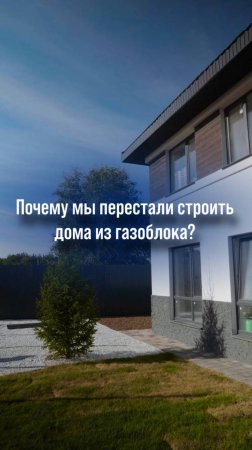 Почему мы перестали строить дома из газоблока?